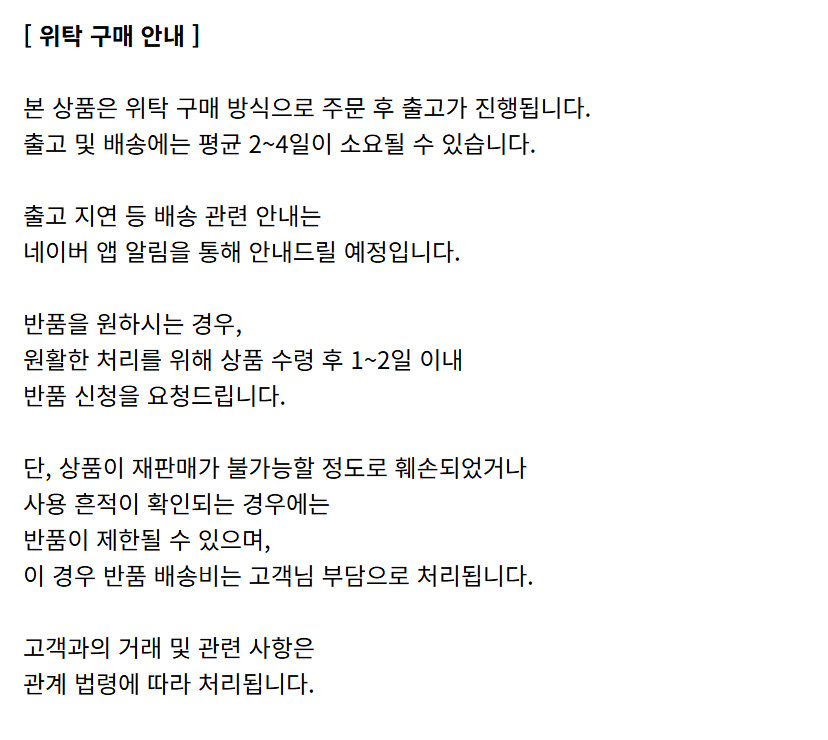 [ 위탁 구매 안내 ]

본 상품은 위탁 구매 방식으로 주문 후 출고가 진행됩니다.
출고 및 배송에는 평균 2~4일이 소요될 수 있습니다.

출고 지연 등 배송 관련 안내는
네이버 앱 알림을 통해 안내드릴 예정입니다.

반품을 원하시는 경우,
원활한 처리를 위해 상품 수령 후 1~2일 이내
반품 신청을 요청드립니다.

단, 상품이 재판매가 불가능할 정도로 훼손되었거나
사용 흔적이 확인되는 경우에는
반품이 제한될 수 있으며,
이 경우 반품 배송비는 고객님 부담으로 처리됩니다.

고객과의 거래 및 관련 사항은
관계 법령에 따라 처리됩니다.